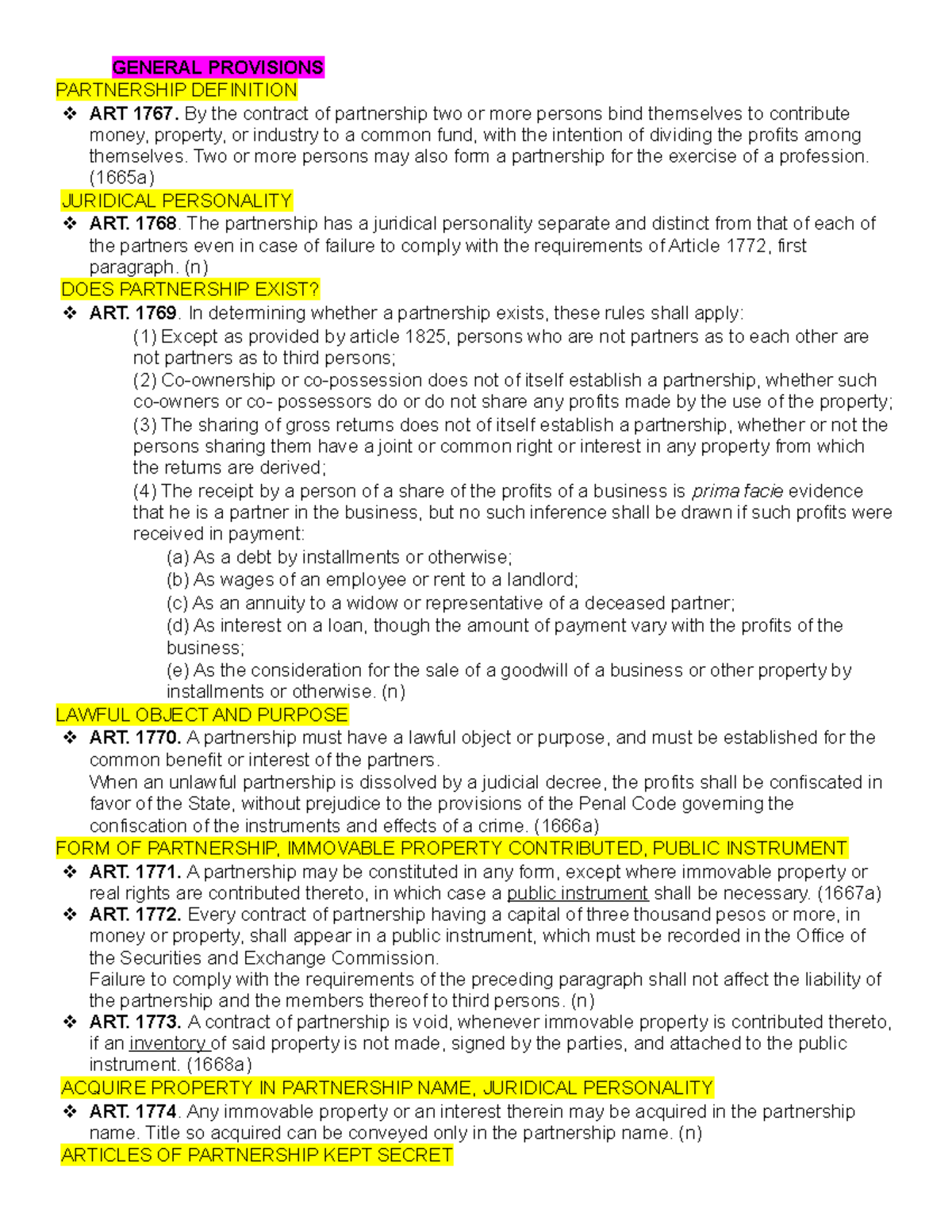 GENERAL PROVISIONS

PARTNERSHIP DEFINITION

❖ ART 1767. By the contract of partnership two or more persons bind themselves to contribute money, property, or industry to a common fund, with the intention of dividing the profits among themselves. Two or more persons may also form a partnership for the exercise of a profession. (1665a)

JURIDICAL PERSONALITY

❖ ART. 1768. The partnership has a juridical personality separate and distinct from that of each of the partners even in case of failure to comply with the requirements of Article 1772, first paragraph. (n)

DOES PARTNERSHIP EXIST?

❖ ART. 1769. In determining whether a partnership exists, these rules shall apply:

(1) Except as provided by article 1825, persons who are not partners as to each other are not partners as to third persons;

(2) Co-ownership or co-possession does not of itself establish a partnership, whether such co-owners or co- possessors do or do not share any profits made by the use of the property;

(3) The sharing of gross returns does not of itself establish a partnership, whether or not the persons sharing them have a joint or common right or interest in any property from which the returns are derived;

(4) The receipt by a person of a share of the profits of a business is prima facie evidence that he is a partner in the business, but no such inference shall be drawn if such profits were received in payment:

(a) As a debt by installments or otherwise;

(b) As wages of an employee or rent to a landlord;

(c) As an annuity to a widow or representative of a deceased partner;

(d) As interest on a loan, though the amount of payment vary with the profits of the business;

(e) As the consideration for the sale of a goodwill of a business or other property by installments or otherwise. (n)

LAWFUL OBJECT AND PURPOSE

❖ ART. 1770. A partnership must have a lawful object or purpose, and must be established for the common benefit or interest of the partners.

When an unlawful partnership is dissolved by a judicial decree, the profits shall be confiscated in favor of the State, without prejudice to the provisions of the Penal Code governing the confiscation of the instruments and effects of a crime. (1666a)

FORM OF PARTNERSHIP, IMMOVABLE PROPERTY CONTRIBUTED, PUBLIC INSTRUMENT

❖ ART. 1771. A partnership may be constituted in any form, except where immovable property or real rights are contributed thereto, in which case a public instrument shall be necessary. (1667a)

❖ ART. 1772. Every contract of partnership having a capital of three thousand pesos or more, in money or property, shall appear in a public instrument, which must be recorded in the Office of the Securities and Exchange Commission.

Failure to comply with the requirements of the preceding paragraph shall not affect the liability of the partnership and the members thereof to third persons. (n)

❖ ART. 1773. A contract of partnership is void, whenever immovable property is contributed thereto, if an inventory of said property is not made, signed by the parties, and attached to the public instrument. (1668a)

ACQUIRE PROPERTY IN PARTNERSHIP NAME, JURIDICAL PERSONALITY

❖ ART. 1774. Any immovable property or an interest therein may be acquired in the partnership name. Title so acquired can be conveyed only in the partnership name. (n)

ARTICLES OF PARTNERSHIP KEPT SECRET